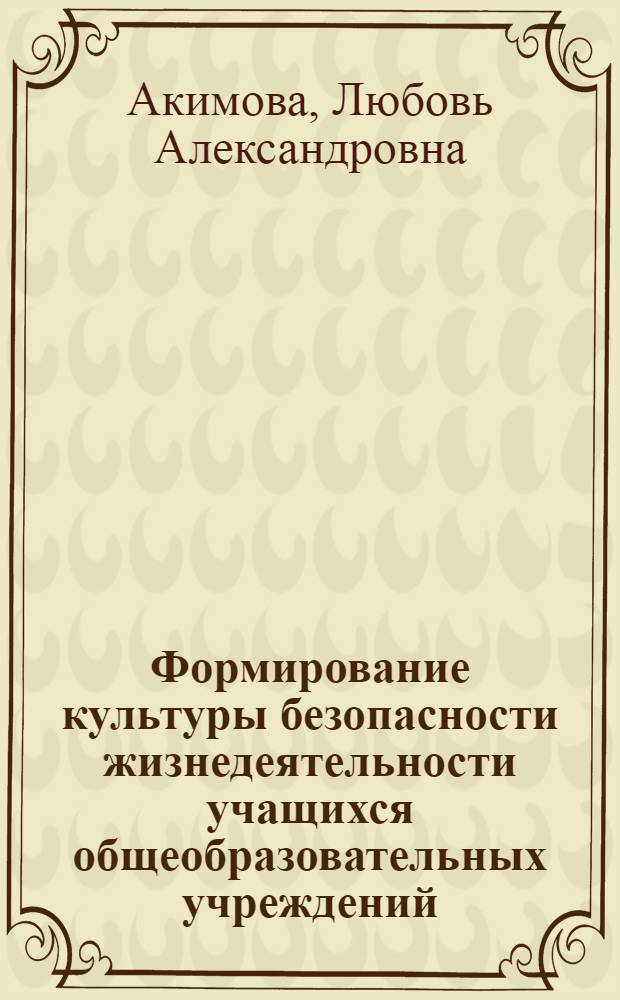 Акимова, Любовь Александровна

Формирование культуры безопасности жизнедеятельности учащихся общеобразовательных учреждений